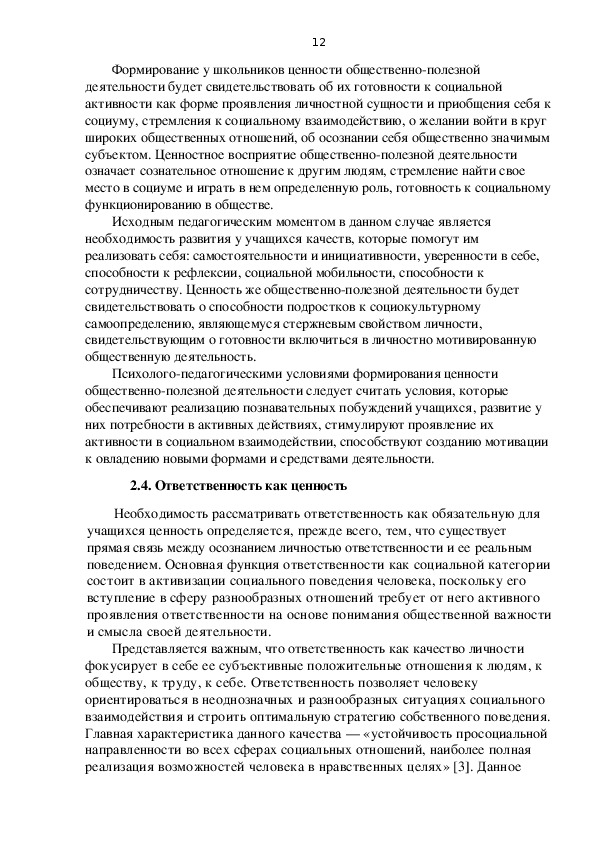 12

Формирование у школьников ценности общественно-полезной деятельности будет свидетельствовать об их готовности к социальной активности как форме проявления личностной сущности и приобщения себя к социуму, стремления к социальному взаимодействию, о желании войти в круг широких общественных отношений, об осознании себя общественно значимым субъектом. Ценностное восприятие общественно-полезной деятельности означает сознательное отношение к другим людям, стремление найти свое место в социуме и играть в нем определенную роль, готовность к социальному функционированию в обществе.

Исходным педагогическим моментом в данном случае является необходимость развития у учащихся качеств, которые помогут им реализовать себя: самостоятельности и инициативности, уверенности в себе, способности к рефлексии, социальной мобильности, способности к сотрудничеству. Ценность же общественно-полезной деятельности будет свидетельствовать о способности подростков к социокультурному самоопределению, являющемуся стержневым свойством личности, свидетельствующим о готовности включиться в личностно мотивированную общественную деятельность.

Психолого-педагогическими условиями формирования ценности общественно-полезной деятельности следует считать условия, которые обеспечивают реализацию познавательных побуждений учащихся, развитие у них потребности в активных действиях, стимулируют проявление их активности в социальном взаимодействии, способствуют созданию мотивации к овладению новыми формами и средствами деятельности.

2.4. Ответственность как ценность

Необходимость рассматривать ответственность как обязательную для учащихся ценность определяется, прежде всего, тем, что существует прямая связь между осознанием личностью ответственности и ее реальным поведением. Основная функция ответственности как социальной категории состоит в активизации социального поведения человека, поскольку его вступление в сферу разнообразных отношений требует от него активного проявления ответственности на основе понимания общественной важности и смысла своей деятельности.

Представляется важным, что ответственность как качество личности фокусирует в себе ее субъективные положительные отношения к людям, к обществу, к труду, к себе. Ответственность позволяет человеку ориентироваться в неоднозначных и разнообразных ситуациях социального взаимодействия и строить оптимальную стратегию собственного поведения. Главная характеристика данного качества — «устойчивость просоциальной направленности во всех сферах социальных отношений, наиболее полная реализация возможностей человека в нравственных целях» [3]. Данное